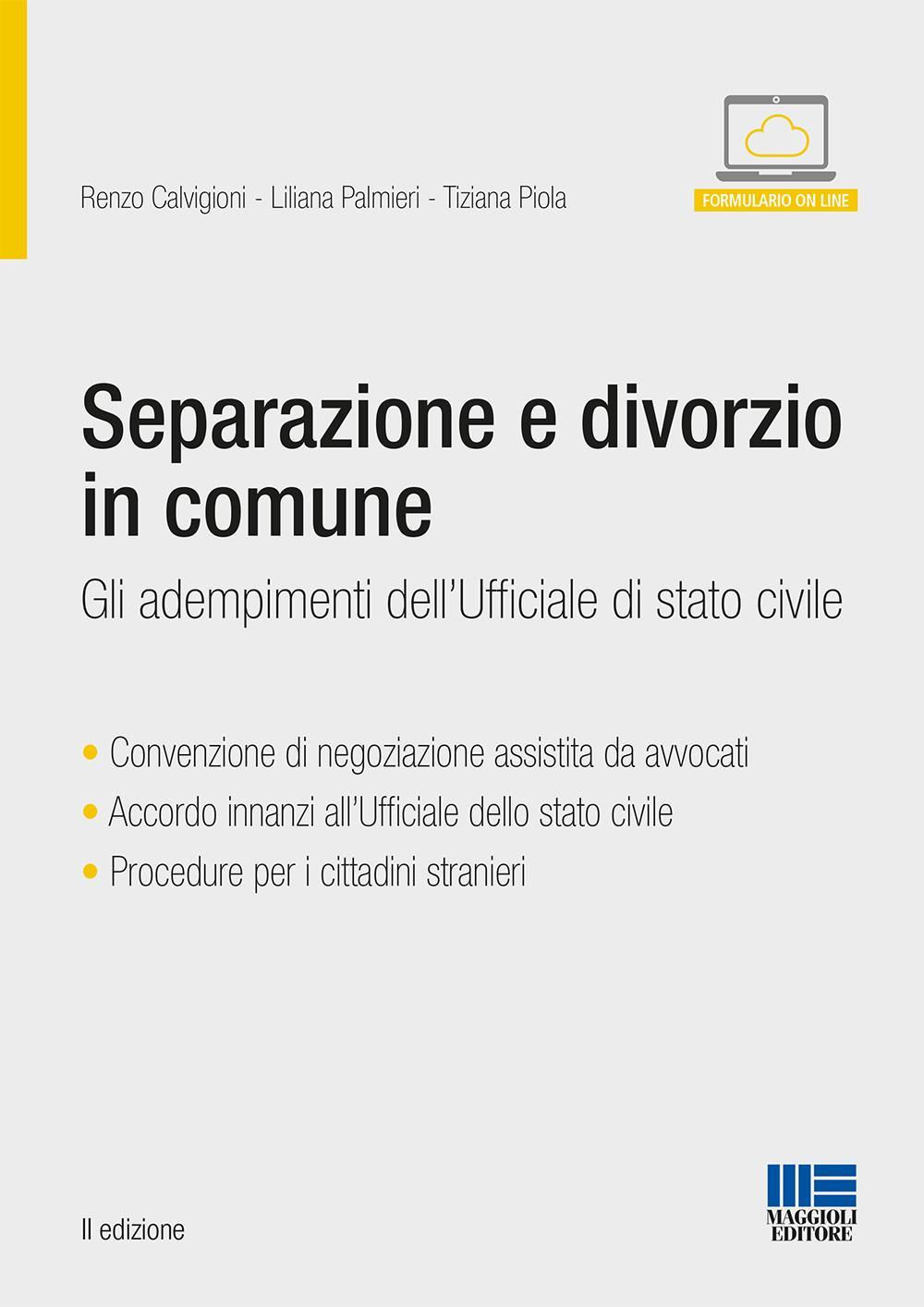 Renzo Calvigioni - Liliana Palmieri - Tiziana Piola

FORMULARIO ON LINE

Separazione e divorzio in comune

Gli adempimenti dell'Ufficiale di stato civile

• Convenzione di negoziazione assistita da avvocati
• Accordo innanzi all'Ufficiale dello stato civile
• Procedure per i cittadini stranieri

II edizione

MAGGIOLI EDITORE